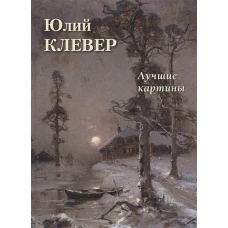 Юлий
КЛЕВЕР

Лучшие
картины